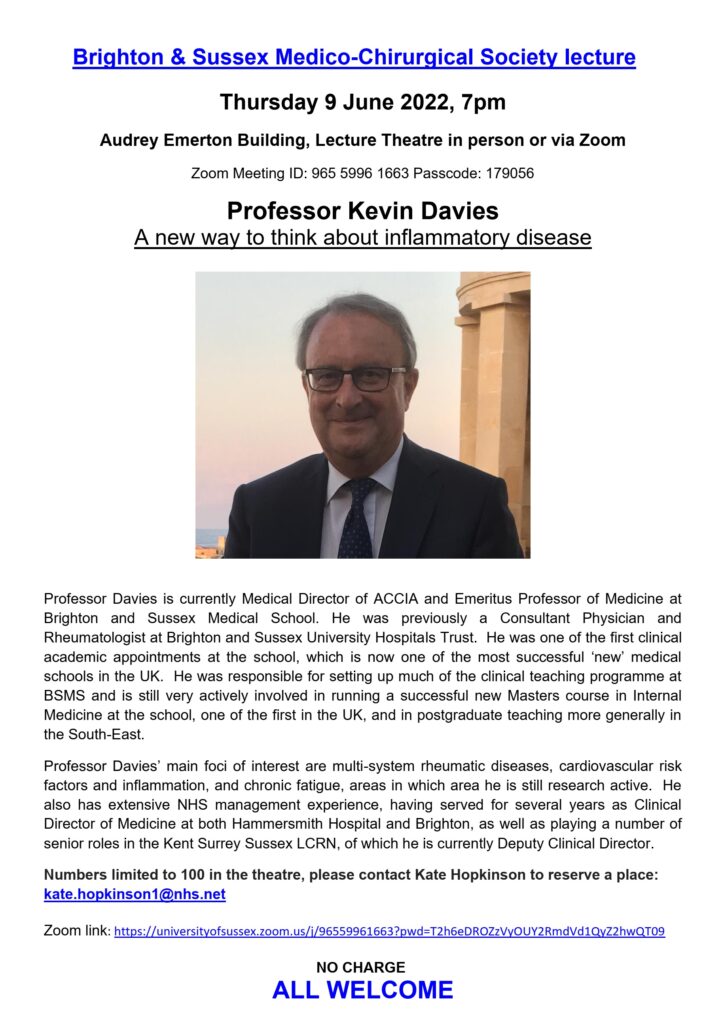 Brighton & Sussex Medico-Chirurgical Society lecture

Thursday 9 June 2022, 7pm

Audrey Emerton Building, Lecture Theatre in person or via Zoom

Zoom Meeting ID: 965 5996 1663 Passcode: 179056

Professor Kevin Davies

A new way to think about inflammatory disease

Professor Davies is currently Medical Director of ACCIA and Emeritus Professor of Medicine at Brighton and Sussex Medical School. He was previously a Consultant Physician and Rheumatologist at Brighton and Sussex University Hospitals Trust. He was one of the first clinical academic appointments at the school, which is now one of the most successful 'new' medical schools in the UK. He was responsible for setting up much of the clinical teaching programme at BSMS and is still very actively involved in running a successful new Masters course in Internal Medicine at the school, one of the first in the UK, and in postgraduate teaching more generally in the South-East.

Professor Davies' main foci of interest are multi-system rheumatic diseases, cardiovascular risk factors and inflammation, and chronic fatigue, areas in which area he is still research active. He also has extensive NHS management experience, having served for several years as Clinical Director of Medicine at both Hammersmith Hospital and Brighton, as well as playing a number of senior roles in the Kent Surrey Sussex LCRN, of which he is currently Deputy Clinical Director.

Numbers limited to 100 in the theatre, please contact Kate Hopkinson to reserve a place: kate.hopkinson1@nhs.net

Zoom link: https://universityofsussex.zoom.us/j/96559961663?pwd=T2h6eDROZzVyOUY2RmdVd1QyZ2hwQT09

NO CHARGE
ALL WELCOME